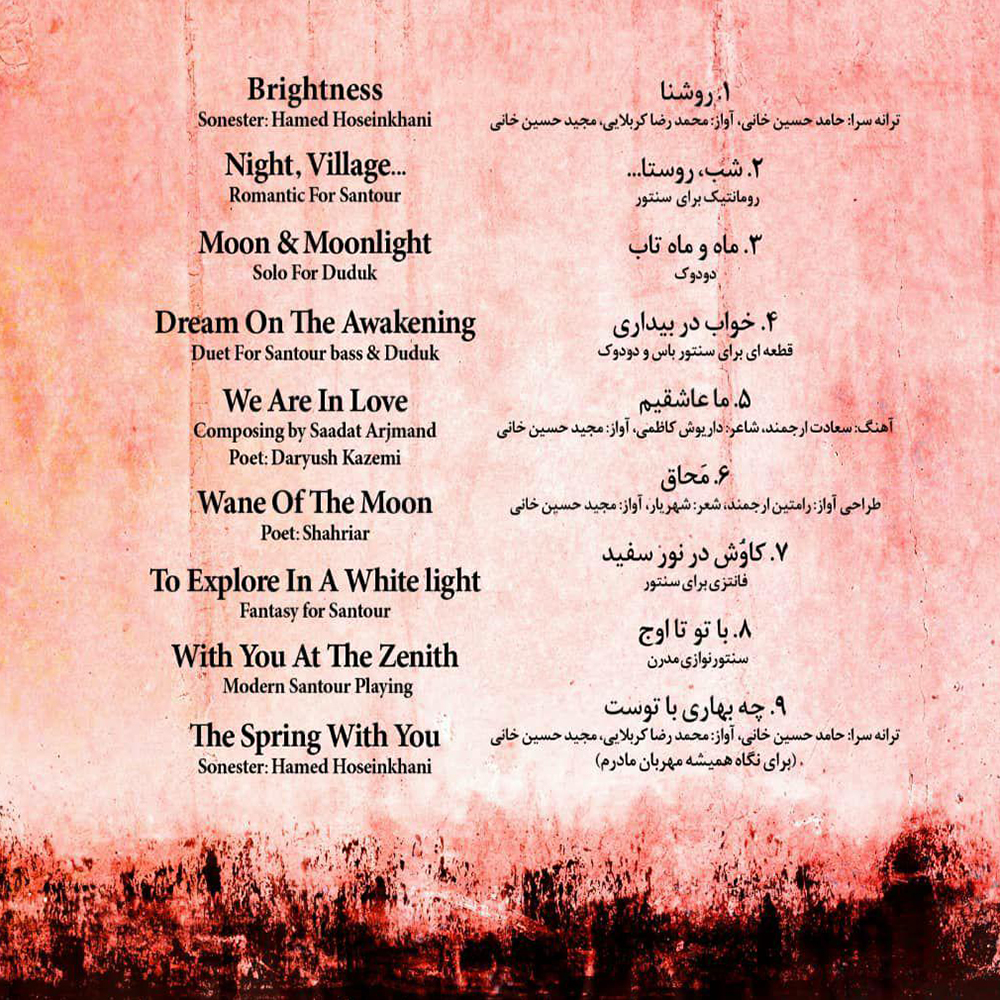 Brightness
Sonester: Hamed Hoseinkhani

Night, Village...
Romantic For Santour

Moon & Moonlight
Solo For Duduk

Dream On The Awakening
Duet For Santour bass & Duduk

We Are In Love
Composing by Saadat Arjmand
Poet: Daryush Kazemi

Wane Of The Moon
Poet: Shahriar

To Explore In A White light
Fantasy for Santour

With You At The Zenith
Modern Santour Playing

The Spring With You
Sonester: Hamed Hoseinkhani

۱. روشنا
ترانه سرا: حامد حسین خانی، آواز: محمد رضا کربلایی، مجید حسین خانی

۲. شب، روستا...
رومانتیک برای سنتور

۳. ماه و ماه تاب
دودوک

۴. خواب در بیداری
قطعه ای برای سنتور باس و دودوک

۵. ما عاشقیم
آهنگ: سعادت ارجمند، شاعر: داریوش کاظمی، آواز: مجید حسین خانی

۶. مَحاق
طراحی آواز: رامتین ارجمند، شعر: شهریار، آواز: مجید حسین خانی

۷. کاوُش در نور سفید
فانتزی برای سنتور

۸. با تو تا اوج
سنتورنوازی مدرن

۹. چه بهاری با توست
ترانه سرا: حامد حسین خانی، آواز: محمد رضا کربلایی، مجید حسین خانی
(برای نگاه همیشه مهربان مادرم)